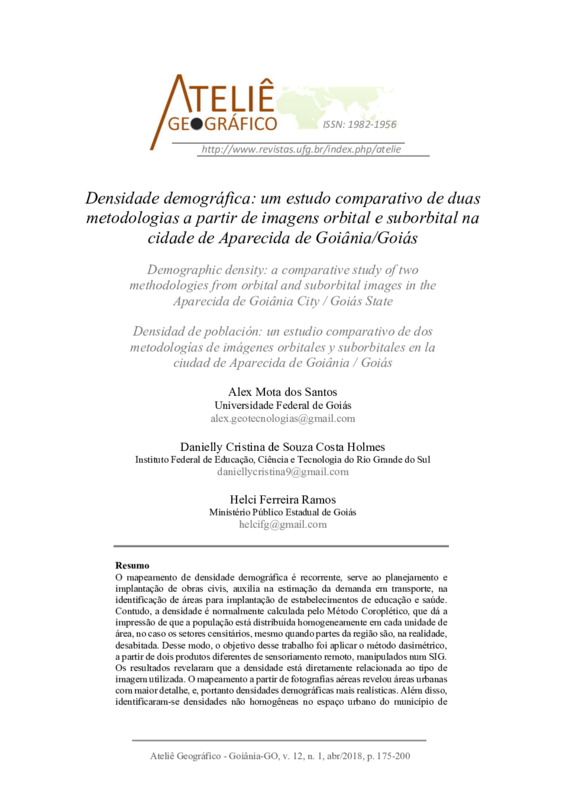 ATELIÊ GEOGRÁFICO ISSN: 1982-1956

http://www.revistas.ufg.br/index.php/atelie

Densidade demográfica: um estudo comparativo de duas metodologias a partir de imagens orbital e suborbital na cidade de Aparecida de Goiânia/Goiás

Demographic density: a comparative study of two methodologies from orbital and suborbital images in the Aparecida de Goiânia City / Goiás State

Densidad de población: un estudio comparativo de dos metodologías de imágenes orbitales y suborbitales en la ciudad de Aparecida de Goiânia / Goiás

Alex Mota dos Santos
Universidade Federal de Goiás
alex.geotecnologias@gmail.com

Danielly Cristina de Souza Costa Holmes
Instituto Federal de Educação, Ciência e Tecnologia do Rio Grande do Sul
daniellycristina9@gmail.com

Helci Ferreira Ramos
Ministério Público Estadual de Goiás
helcifg@gmail.com

Resumo
O mapeamento de densidade demográfica é recorrente, serve ao planejamento e implantação de obras civis, auxilia na estimação da demanda em transporte, na identificação de áreas para implantação de estabelecimentos de educação e saúde. Contudo, a densidade é normalmente calculada pelo Método Coroplético, que dá a impressão de que a população está distribuída homogeneamente em cada unidade de área, no caso os setores censitários, mesmo quando partes da região são, na realidade, desabitada. Desse modo, o objetivo desse trabalho foi aplicar o método dasimétrico, a partir de dois produtos diferentes de sensoriamento remoto, manipulados num SIG. Os resultados revelaram que a densidade está diretamente relacionada ao tipo de imagem utilizada. O mapeamento a partir de fotografias aéreas revelou áreas urbanas com maior detalhe, e, portanto densidades demográficas mais realísticas. Além disso, identificaram-se densidades não homogêneas no espaço urbano do município de

Ateliê Geográfico - Goiânia-GO, v. 12, n. 1, abr/2018, p. 175-200